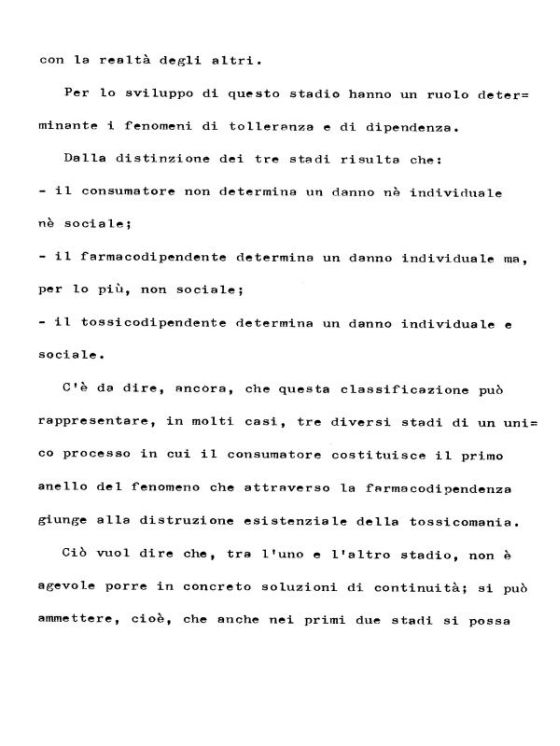 con la realtà degli altri.

Per lo sviluppo di questo stadio hanno un ruolo determinante i fenomeni di tolleranza e di dipendenza.

Dalla distinzione dei tre stadi risulta che:
- il consumatore non determina un danno nè individuale nè sociale;
- il farmacodipendente determina un danno individuale ma, per lo più, non sociale;
- il tossicodipendente determina un danno individuale e sociale.

C'è da dire, ancora, che questa classificazione può rappresentare, in molti casi, tre diversi stadi di un unico processo in cui il consumatore costituisce il primo anello del fenomeno che attraverso la farmacodipendenza giunge alla distruzione esistenziale della tossicomania.

Ciò vuol dire che, tra l'uno e l'altro stadio, non è agevole porre in concreto soluzioni di continuità; si può ammettere, cioè, che anche nei primi due stadi si possa